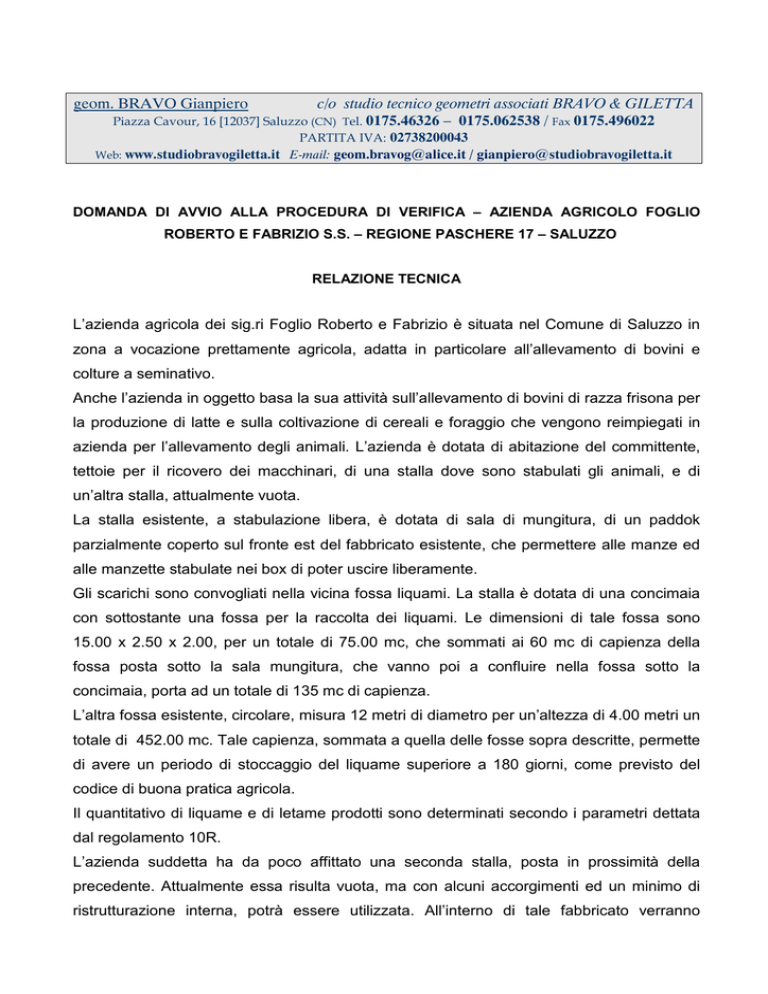 geom. BRAVO Gianpiero c/o studio tecnico geometri associati BRAVO & GILETTA
Piazza Cavour, 16 [12037] Saluzzo (CN) Tel. 0175.46326 – 0175.062538 / Fax 0175.496022
PARTITA IVA: 02738200043
Web: www.studiobravogiletta.it E-mail: geom.bravog@alice.it / gianpiero@studiobravogiletta.it

DOMANDA DI AVVIO ALLA PROCEDURA DI VERIFICA – AZIENDA AGRICOLO FOGLIO ROBERTO E FABRIZIO S.S. – REGIONE PASCHERE 17 – SALUZZO

RELAZIONE TECNICA

L'azienda agricola dei sig.ri Foglio Roberto e Fabrizio è situata nel Comune di Saluzzo in zona a vocazione prettamente agricola, adatta in particolare all'allevamento di bovini e colture a seminativo.
Anche l'azienda in oggetto basa la sua attività sull'allevamento di bovini di razza frisona per la produzione di latte e sulla coltivazione di cereali e foraggio che vengono reimpiegati in azienda per l'allevamento degli animali. L'azienda è dotata di abitazione del committente, tettoie per il ricovero dei macchinari, di una stalla dove sono stabulati gli animali, e di un'altra stalla, attualmente vuota.
La stalla esistente, a stabulazione libera, è dotata di sala di mungitura, di un paddok parzialmente coperto sul fronte est del fabbricato esistente, che permettere alle manze ed alle manzette stabulate nei box di poter uscire liberamente.
Gli scarichi sono convogliati nella vicina fossa liquami. La stalla è dotata di una concimaia con sottostante una fossa per la raccolta dei liquami. Le dimensioni di tale fossa sono 15.00 x 2.50 x 2.00, per un totale di 75.00 mc, che sommati ai 60 mc di capienza della fossa posta sotto la sala mungitura, che vanno poi a confluire nella fossa sotto la concimaia, porta ad un totale di 135 mc di capienza.
L'altra fossa esistente, circolare, misura 12 metri di diametro per un'altezza di 4.00 metri un totale di 452.00 mc. Tale capienza, sommata a quella delle fosse sopra descritte, permette di avere un periodo di stoccaggio del liquame superiore a 180 giorni, come previsto del codice di buona pratica agricola.
Il quantitativo di liquame e di letame prodotti sono determinati secondo i parametri dettata dal regolamento 10R.
L'azienda suddetta ha da poco affittato una seconda stalla, posta in prossimità della precedente. Attualmente essa risulta vuota, ma con alcuni accorgimenti ed un minimo di ristrutturazione interna, potrà essere utilizzata. All'interno di tale fabbricato verranno